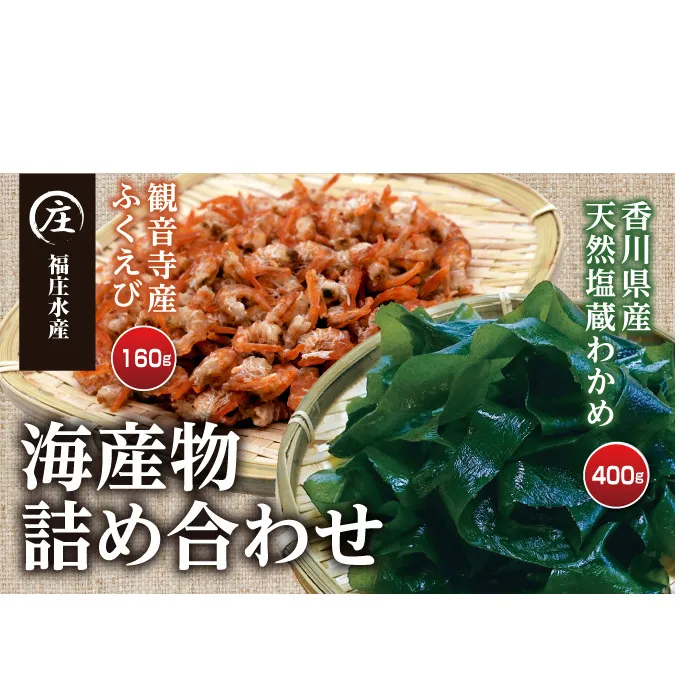 庄
福庄水産

観音寺産
ふくえび

160g

香川県産
天然塩蔵わかめ

400g

海産物
詰め合わせ